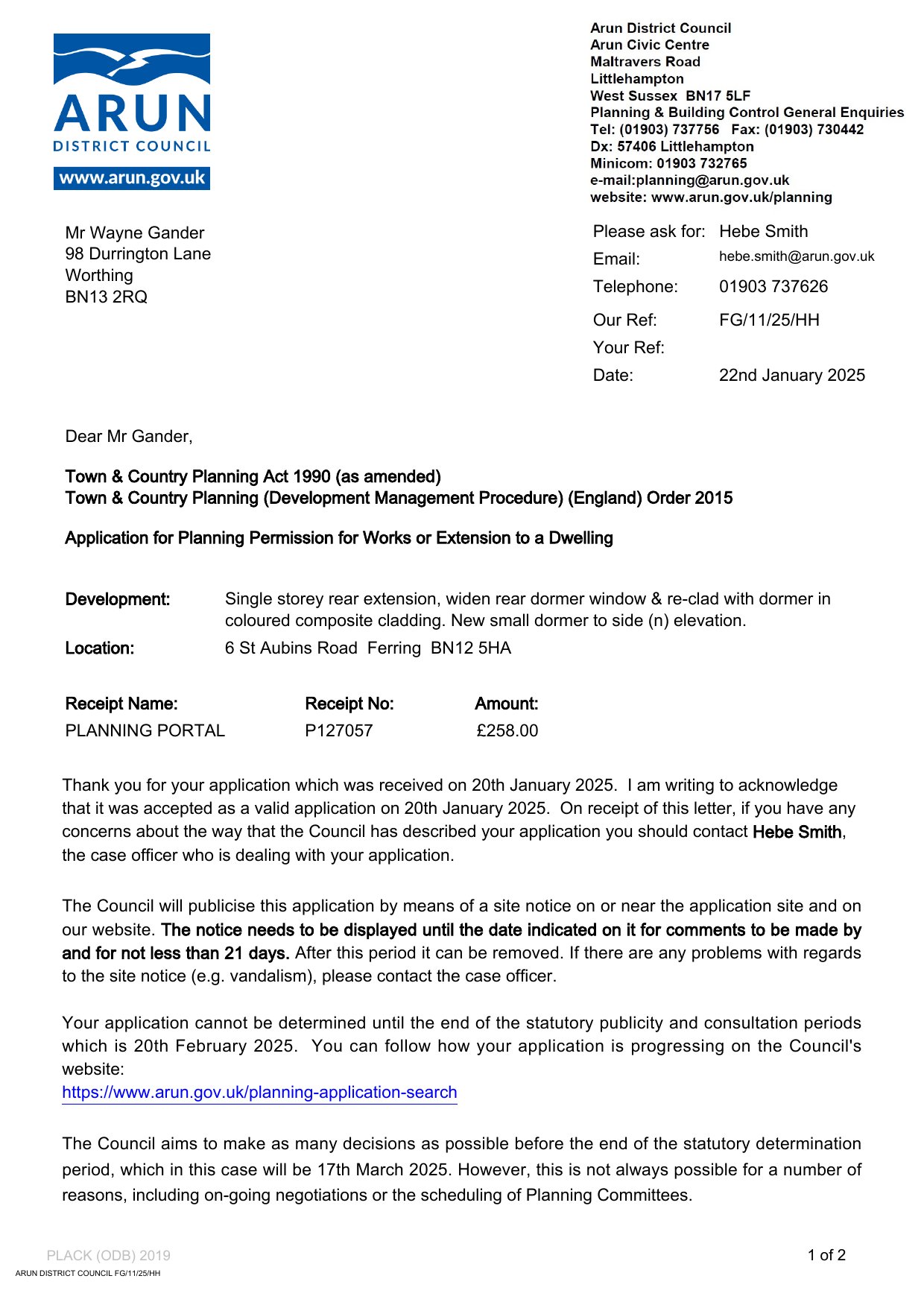 ARUN
DISTRICT COUNCIL
www.arun.gov.uk

Arun District Council
Arun Civic Centre
Maltravers Road
Littlehampton
West Sussex BN17 5LF
Planning & Building Control General Enquiries
Tel: (01903) 737756 Fax: (01903) 730442
Dx: 57406 Littlehampton
Minicom: 01903 732765
e-mail:planning@arun.gov.uk
website: www.arun.gov.uk/planning

Mr Wayne Gander
98 Durrington Lane
Worthing
BN13 2RQ

Please ask for: Hebe Smith
Email: hebe.smith@arun.gov.uk
Telephone: 01903 737626
Our Ref: FG/11/25/HH
Your Ref:
Date: 22nd January 2025

Dear Mr Gander,

Town & Country Planning Act 1990 (as amended)
Town & Country Planning (Development Management Procedure) (England) Order 2015

Application for Planning Permission for Works or Extension to a Dwelling

Development: Single storey rear extension, widen rear dormer window & re-clad with dormer in coloured composite cladding. New small dormer to side (n) elevation.

Location: 6 St Aubins Road Ferring BN12 5HA

| Receipt Name: | Receipt No: | Amount: |
|---|---|---|
| PLANNING PORTAL | P127057 | £258.00 |

Thank you for your application which was received on 20th January 2025. I am writing to acknowledge that it was accepted as a valid application on 20th January 2025. On receipt of this letter, if you have any concerns about the way that the Council has described your application you should contact Hebe Smith, the case officer who is dealing with your application.

The Council will publicise this application by means of a site notice on or near the application site and on our website. The notice needs to be displayed until the date indicated on it for comments to be made by and for not less than 21 days. After this period it can be removed. If there are any problems with regards to the site notice (e.g. vandalism), please contact the case officer.

Your application cannot be determined until the end of the statutory publicity and consultation periods which is 20th February 2025. You can follow how your application is progressing on the Council's website:
https://www.arun.gov.uk/planning-application-search

The Council aims to make as many decisions as possible before the end of the statutory determination period, which in this case will be 17th March 2025. However, this is not always possible for a number of reasons, including on-going negotiations or the scheduling of Planning Committees.

PLACK (ODB) 2019
ARUN DISTRICT COUNCIL FG/11/25/HH
1 of 2